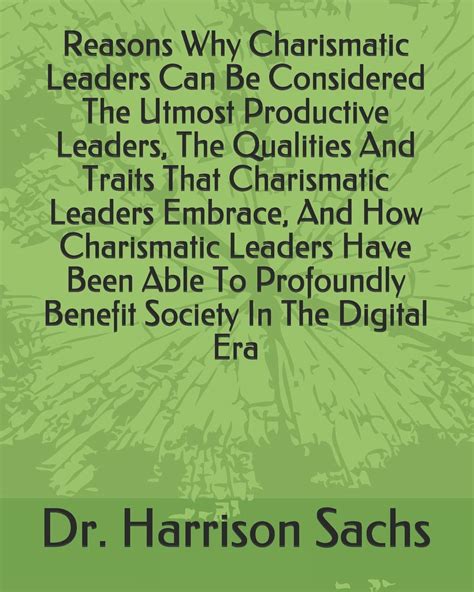 Reasons Why Charismatic Leaders Can Be Considered The Utmost Productive Leaders, The Qualities And Traits That Charismatic Leaders Embrace, And How Charismatic Leaders Have Been Able To Profoundly Benefit Society In The Digital Era

Dr. Harrison Sachs